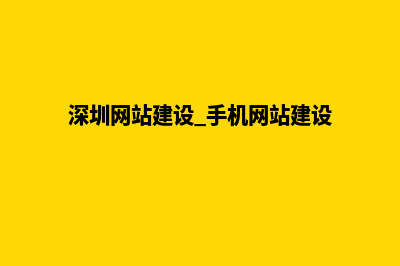 深圳网站建设_手机网站建设